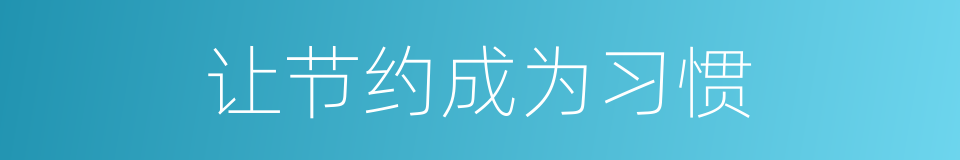 让节约成为习惯